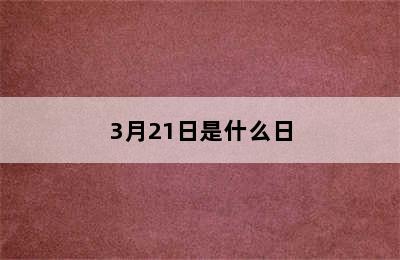 3月21日是什么日